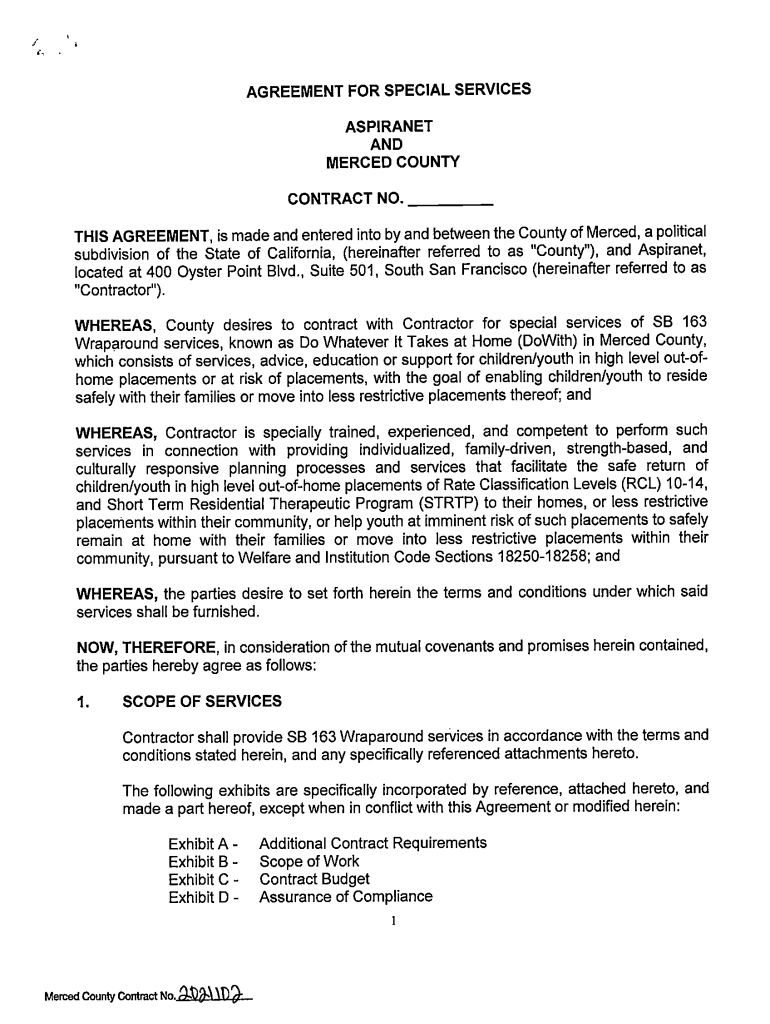 AGREEMENT FOR SPECIAL SERVICES

ASPIRANET
AND
MERCED COUNTY

CONTRACT NO. ________

THIS AGREEMENT, is made and entered into by and between the County of Merced, a political subdivision of the State of California, (hereinafter referred to as "County"), and Aspiranet, located at 400 Oyster Point Blvd., Suite 501, South San Francisco (hereinafter referred to as "Contractor").

WHEREAS, County desires to contract with Contractor for special services of SB 163 Wraparound services, known as Do Whatever It Takes at Home (DoWith) in Merced County, which consists of services, advice, education or support for children/youth in high level out-of-home placements or at risk of placements, with the goal of enabling children/youth to reside safely with their families or move into less restrictive placements thereof; and

WHEREAS, Contractor is specially trained, experienced, and competent to perform such services in connection with providing individualized, family-driven, strength-based, and culturally responsive planning processes and services that facilitate the safe return of children/youth in high level out-of-home placements of Rate Classification Levels (RCL) 10-14, and Short Term Residential Therapeutic Program (STRTP) to their homes, or less restrictive placements within their community, or help youth at imminent risk of such placements to safely remain at home with their families or move into less restrictive placements within their community, pursuant to Welfare and Institution Code Sections 18250-18258; and

WHEREAS, the parties desire to set forth herein the terms and conditions under which said services shall be furnished.

NOW, THEREFORE, in consideration of the mutual covenants and promises herein contained, the parties hereby agree as follows:

1. SCOPE OF SERVICES

Contractor shall provide SB 163 Wraparound services in accordance with the terms and conditions stated herein, and any specifically referenced attachments hereto.

The following exhibits are specifically incorporated by reference, attached hereto, and made a part hereof, except when in conflict with this Agreement or modified herein:

Exhibit A - Additional Contract Requirements
Exhibit B - Scope of Work
Exhibit C - Contract Budget
Exhibit D - Assurance of Compliance

1

Merced County Contract No. 2021102